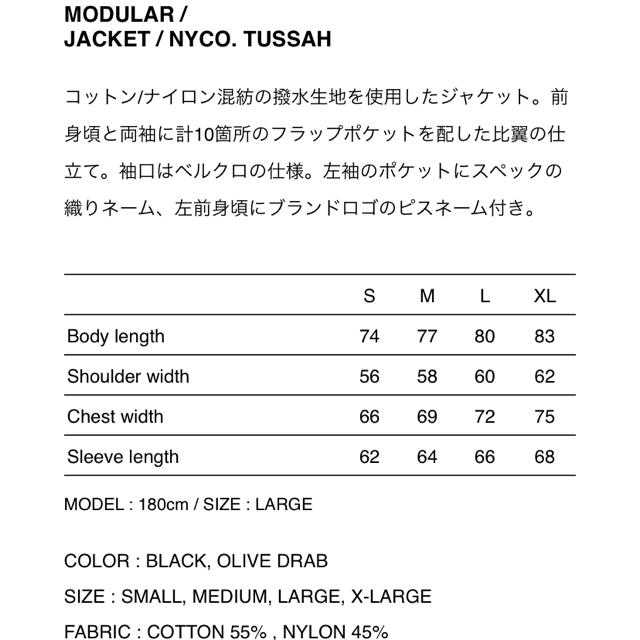 MODULAR /
JACKET / NYCO. TUSSAH

コットン/ナイロン混紡の撥水生地を使用したジャケット。前身頃と両袖に計10箇所のフラップポケットを配した比翼の仕立て。袖口はベルクロの仕様。左袖のポケットにスペックの織りネーム、左前身頃にブランドロゴのピスネーム付き。

|  | S | M | L | XL |
|---|---|---|---|---|
| Body length | 74 | 77 | 80 | 83 |
| Shoulder width | 56 | 58 | 60 | 62 |
| Chest width | 66 | 69 | 72 | 75 |
| Sleeve length | 62 | 64 | 66 | 68 |

MODEL : 180cm / SIZE : LARGE

COLOR : BLACK, OLIVE DRAB

SIZE : SMALL, MEDIUM, LARGE, X-LARGE

FABRIC : COTTON 55% , NYLON 45%